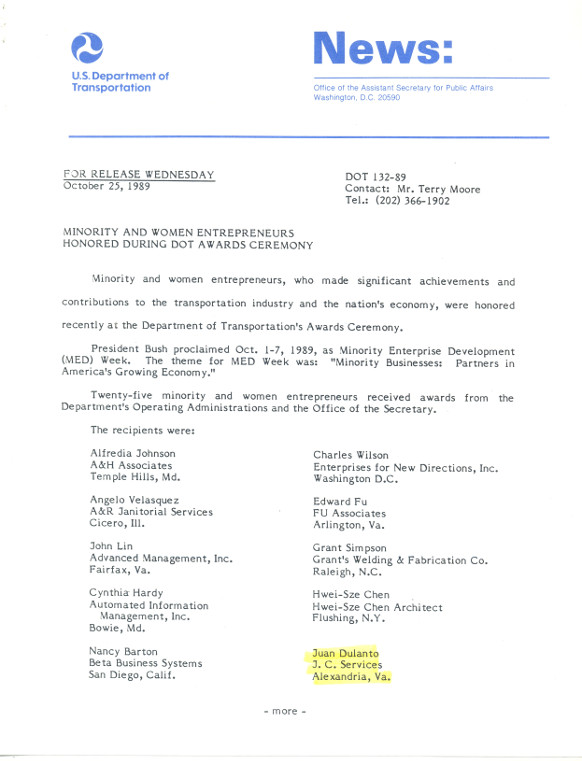 U.S. Department of Transportation

News:

Office of the Assistant Secretary for Public Affairs
Washington, D.C. 20590

FOR RELEASE WEDNESDAY
October 25, 1989

DOT 132-89
Contact: Mr. Terry Moore
Tel.: (202) 366-1902

MINORITY AND WOMEN ENTREPRENEURS
HONORED DURING DOT AWARDS CEREMONY

Minority and women entrepreneurs, who made significant achievements and contributions to the transportation industry and the nation's economy, were honored recently at the Department of Transportation's Awards Ceremony.

President Bush proclaimed Oct. 1-7, 1989, as Minority Enterprise Development (MED) Week. The theme for MED Week was: "Minority Businesses: Partners in America's Growing Economy."

Twenty-five minority and women entrepreneurs received awards from the Department's Operating Administrations and the Office of the Secretary.

The recipients were:

Alfredia Johnson
A&H Associates
Temple Hills, Md.

Angelo Velasquez
A&R Janitorial Services
Cicero, Ill.

John Lin
Advanced Management, Inc.
Fairfax, Va.

Cynthia Hardy
Automated Information Management, Inc.
Bowie, Md.

Nancy Barton
Beta Business Systems
San Diego, Calif.

Charles Wilson
Enterprises for New Directions, Inc.
Washington D.C.

Edward Fu
FU Associates
Arlington, Va.

Grant Simpson
Grant's Welding & Fabrication Co.
Raleigh, N.C.

Hwei-Sze Chen
Hwei-Sze Chen Architect
Flushing, N.Y.

Juan Dulanto
J. C. Services
Alexandria, Va.

- more -